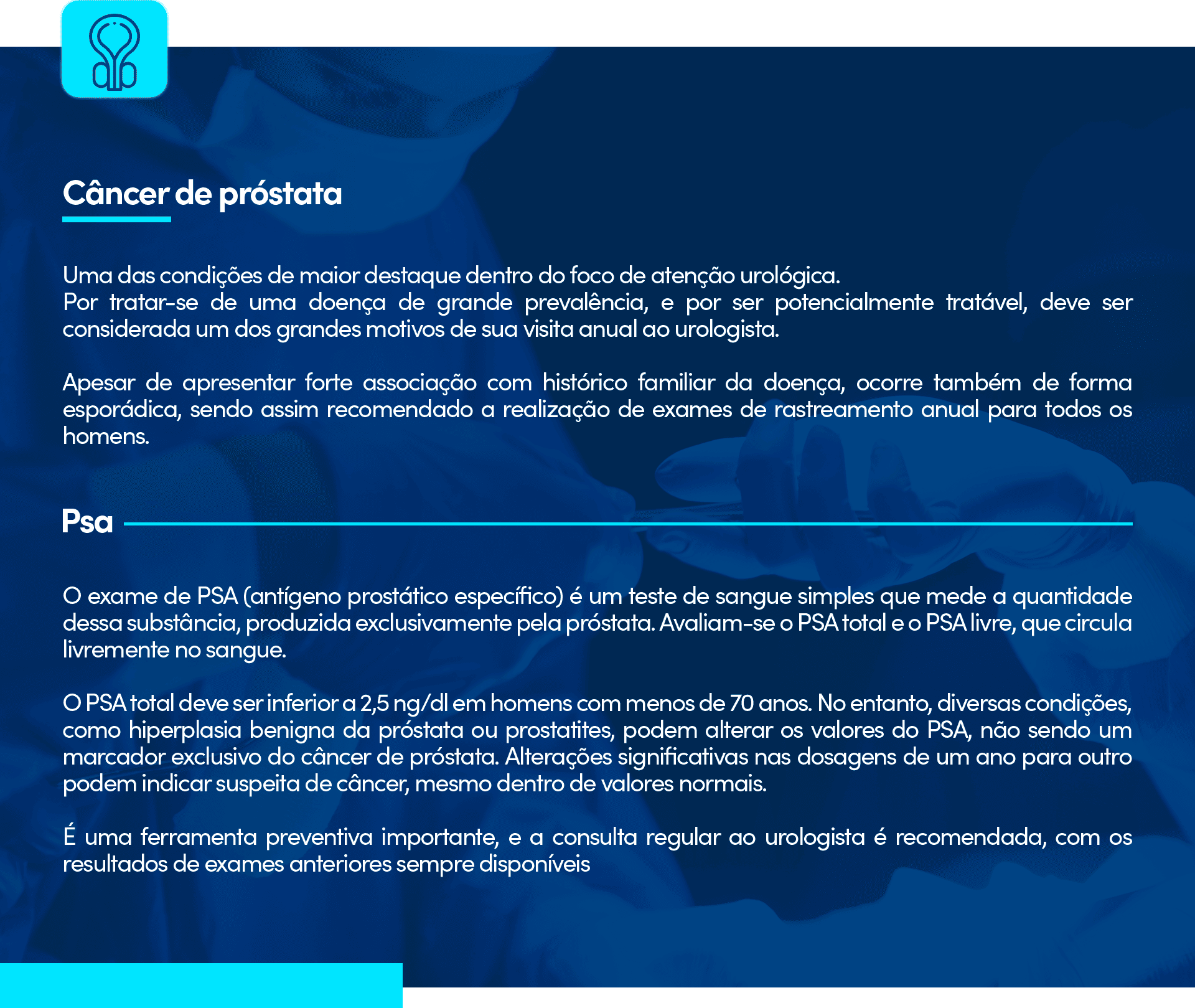 Câncer de próstata

Uma das condições de maior destaque dentro do foco de atenção urológica.
Por tratar-se de uma doença de grande prevalência, e por ser potencialmente tratável, deve ser considerada um dos grandes motivos de sua visita anual ao urologista.

Apesar de apresentar forte associação com histórico familiar da doença, ocorre também de forma esporádica, sendo assim recomendado a realização de exames de rastreamento anual para todos os homens.

Psa

O exame de PSA (antígeno prostático específico) é um teste de sangue simples que mede a quantidade dessa substância, produzida exclusivamente pela próstata. Avaliam-se o PSA total e o PSA livre, que circula livremente no sangue.

O PSA total deve ser inferior a 2,5 ng/dl em homens com menos de 70 anos. No entanto, diversas condições, como hiperplasia benigna da próstata ou prostatites, podem alterar os valores do PSA, não sendo um marcador exclusivo do câncer de próstata. Alterações significativas nas dosagens de um ano para outro podem indicar suspeita de câncer, mesmo dentro de valores normais.

É uma ferramenta preventiva importante, e a consulta regular ao urologista é recomendada, com os resultados de exames anteriores sempre disponíveis